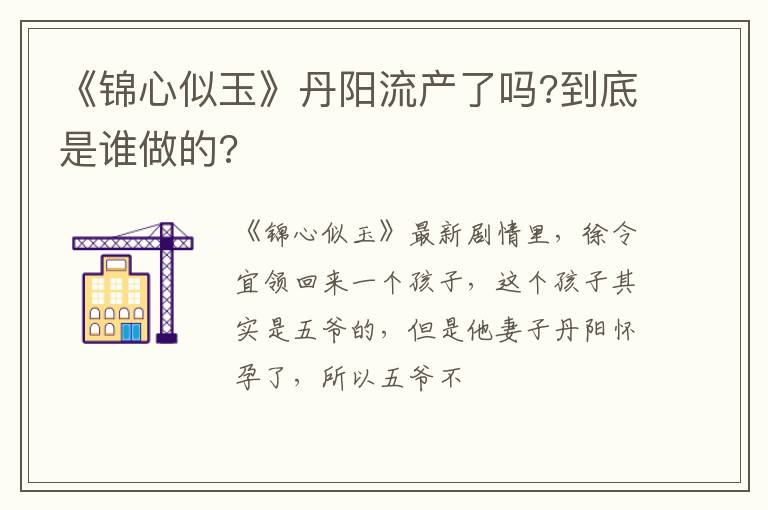 《锦心似玉》丹阳流产了吗?到底是谁做的?

《锦心似玉》最新剧情里，徐令宜领回来一个孩子，这个孩子其实是五爷的，但是他妻子丹阳怀孕了，所以五爷不